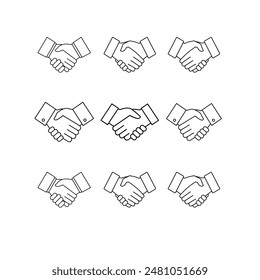 shutterstock.com · 2481051669